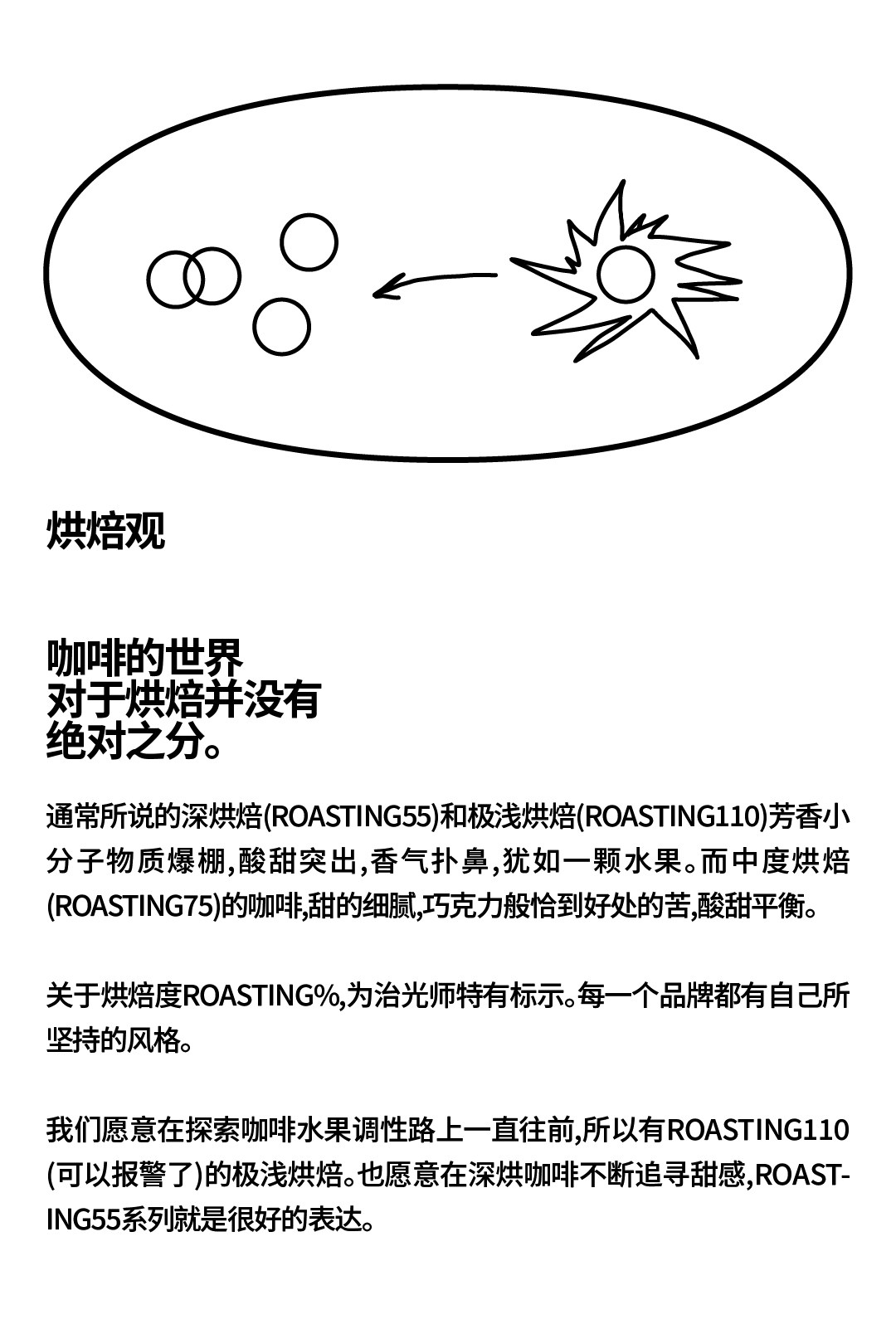 烘焙观

咖啡的世界
对于烘焙并没有
绝对之分。

通常所说的深烘焙(ROASTING55)和极浅烘焙(ROASTING110)芳香小分子物质爆棚,酸甜突出,香气扑鼻,犹如一颗水果。而中度烘焙(ROASTING75)的咖啡,甜的细腻,巧克力般恰到好处的苦,酸甜平衡。

关于烘焙度ROASTING%,为治光师特有标示。每一个品牌都有自己所坚持的风格。

我们愿意在探索咖啡水果调性路上一直往前,所以有ROASTING110(可以报警了)的极浅烘焙。也愿意在深烘咖啡不断追寻甜感,ROASTING55系列就是很好的表达。